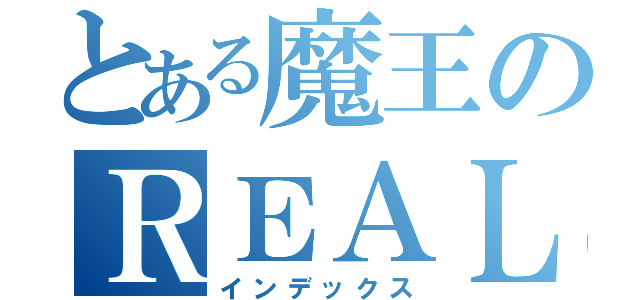 とある魔王の
REAL
インデックス